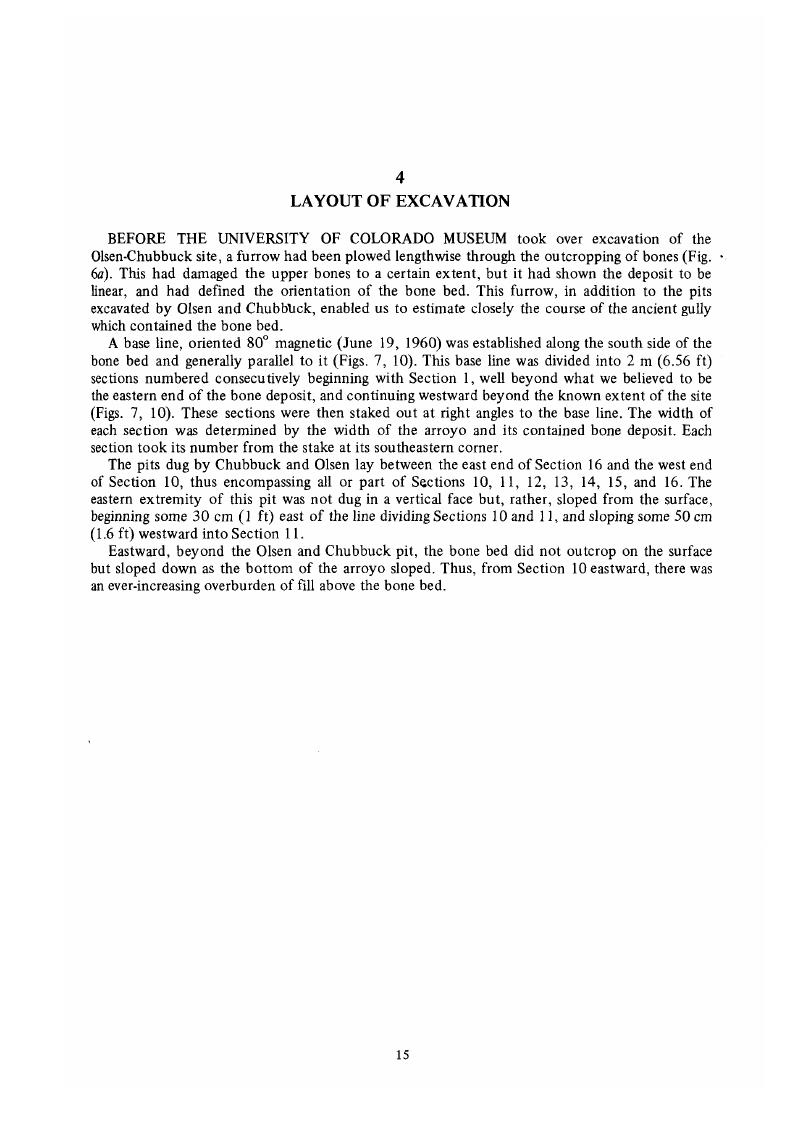 4
LAYOUT OF EXCAVATION

BEFORE THE UNIVERSITY OF COLORADO MUSEUM took over excavation of the Olsen-Chubbuck site, a furrow had been plowed lengthwise through the outcropping of bones (Fig. 6a). This had damaged the upper bones to a certain extent, but it had shown the deposit to be linear, and had defined the orientation of the bone bed. This furrow, in addition to the pits excavated by Olsen and Chubbuck, enabled us to estimate closely the course of the ancient gully which contained the bone bed.

A base line, oriented 80° magnetic (June 19, 1960) was established along the south side of the bone bed and generally parallel to it (Figs. 7, 10). This base line was divided into 2 m (6.56 ft) sections numbered consecutively beginning with Section 1, well beyond what we believed to be the eastern end of the bone deposit, and continuing westward beyond the known extent of the site (Figs. 7, 10). These sections were then staked out at right angles to the base line. The width of each section was determined by the width of the arroyo and its contained bone deposit. Each section took its number from the stake at its southeastern corner.

The pits dug by Chubbuck and Olsen lay between the east end of Section 16 and the west end of Section 10, thus encompassing all or part of Sections 10, 11, 12, 13, 14, 15, and 16. The eastern extremity of this pit was not dug in a vertical face but, rather, sloped from the surface, beginning some 30 cm (1 ft) east of the line dividing Sections 10 and 11, and sloping some 50 cm (1.6 ft) westward into Section 11.

Eastward, beyond the Olsen and Chubbuck pit, the bone bed did not outcrop on the surface but sloped down as the bottom of the arroyo sloped. Thus, from Section 10 eastward, there was an ever-increasing overburden of fill above the bone bed.

15